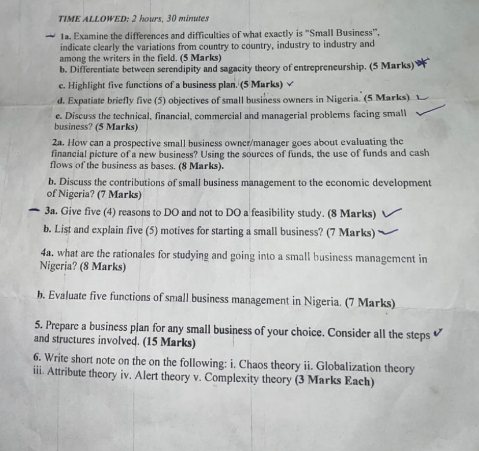 TIME ALLOWED: 2 hours, 30 minutes

1a. Examine the differences and difficulties of what exactly is "Small Business", indicate clearly the variations from country to country, industry to industry and among the writers in the field. (5 Marks)
b. Differentiate between serendipity and sagacity theory of entrepreneurship. (5 Marks)
c. Highlight five functions of a business plan. (5 Marks)
d. Expatiate briefly five (5) objectives of small business owners in Nigeria. (5 Marks)
e. Discuss the technical, financial, commercial and managerial problems facing small business? (5 Marks)

2a. How can a prospective small business owner/manager goes about evaluating the financial picture of a new business? Using the sources of funds, the use of funds and cash flows of the business as bases. (8 Marks).
b. Discuss the contributions of small business management to the economic development of Nigeria? (7 Marks)

3a. Give five (4) reasons to DO and not to DO a feasibility study. (8 Marks)
b. List and explain five (5) motives for starting a small business? (7 Marks)

4a. what are the rationales for studying and going into a small business management in Nigeria? (8 Marks)

b. Evaluate five functions of small business management in Nigeria. (7 Marks)

5. Prepare a business plan for any small business of your choice. Consider all the steps and structures involved. (15 Marks)

6. Write short note on the on the following: i. Chaos theory ii. Globalization theory iii. Attribute theory iv. Alert theory v. Complexity theory (3 Marks Each)